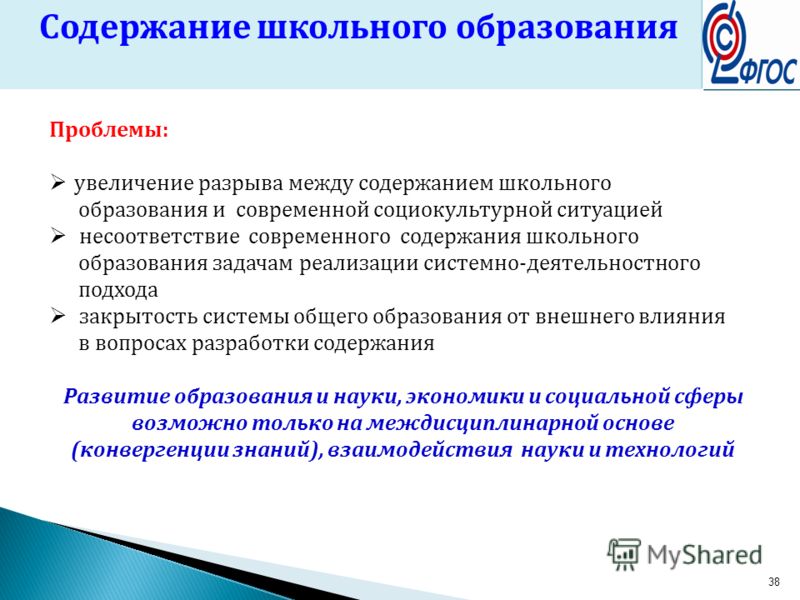 Содержание школьного образования

ФГОС

Проблемы:

➢ увеличение разрыва между содержанием школьного образования и современной социокультурной ситуацией
➢ несоответствие современного содержания школьного образования задачам реализации системно-деятельностного подхода
➢ закрытость системы общего образования от внешнего влияния в вопросах разработки содержания

Развитие образования и науки, экономики и социальной сферы возможно только на междисциплинарной основе (конвергенции знаний), взаимодействия науки и технологий

MyShared

38